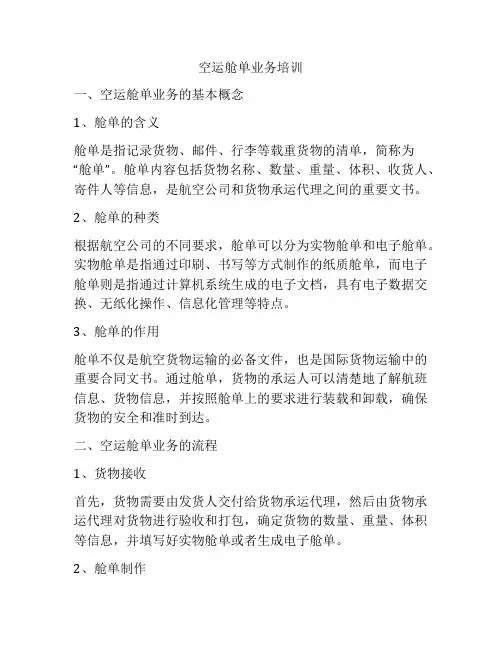 空运舱单业务培训

一、空运舱单业务的基本概念

1、舱单的含义

舱单是指记录货物、邮件、行李等载重货物的清单，简称为“舱单”。舱单内容包括货物名称、数量、重量、体积、收货人、寄件人等信息，是航空公司和货物承运代理之间的重要文书。

2、舱单的种类

根据航空公司的不同要求，舱单可以分为实物舱单和电子舱单。实物舱单是指通过印刷、书写等方式制作的纸质舱单，而电子舱单则是指通过计算机系统生成的电子文档，具有电子数据交换、无纸化操作、信息化管理等特点。

3、舱单的作用

舱单不仅是航空货物运输的必备文件，也是国际货物运输中的重要合同文书。通过舱单，货物的承运人可以清楚地了解航班信息、货物信息，并按照舱单上的要求进行装载和卸载，确保货物的安全和准时到达。

二、空运舱单业务的流程

1、货物接收

首先，货物需要由发货人交付给货物承运代理，然后由货物承运代理对货物进行验收和打包，确定货物的数量、重量、体积等信息，并填写好实物舱单或者生成电子舱单。

2、舱单制作